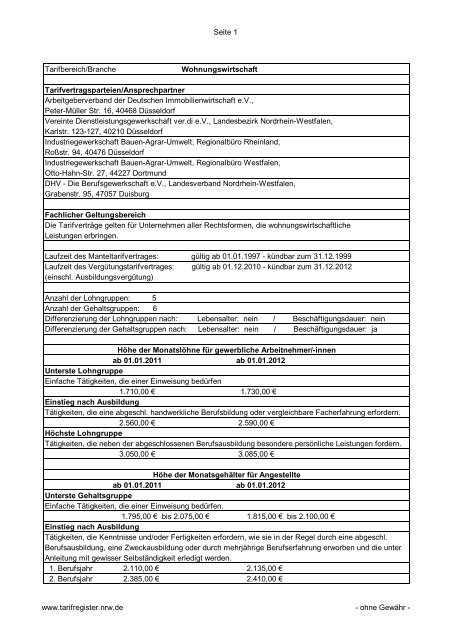 Seite 1

Tarifbereich/Branche **Wohnungswirtschaft**

**Tarifvertragsparteien/Ansprechpartner**
Arbeitgeberverband der Deutschen Immobilienwirtschaft e.V., Peter-Müller Str. 16, 40468 Düsseldorf
Vereinte Dienstleistungsgewerkschaft ver.di e.V., Landesbezirk Nordrhein-Westfalen, Karlstr. 123-127, 40210 Düsseldorf
Industriegewerkschaft Bauen-Agrar-Umwelt, Regionalbüro Rheinland, Roßstr. 94, 40476 Düsseldorf
Industriegewerkschaft Bauen-Agrar-Umwelt, Regionalbüro Westfalen, Otto-Hahn-Str. 27, 44227 Dortmund
DHV - Die Berufsgewerkschaft e.V., Landesverband Nordrhein-Westfalen, Grabenstr. 95, 47057 Duisburg

**Fachlicher Geltungsbereich**
Die Tarifverträge gelten für Unternehmen aller Rechtsformen, die wohnungswirtschaftliche Leistungen erbringen.

Laufzeit des Manteltarifvertrages: gültig ab 01.01.1997 - kündbar zum 31.12.1999
Laufzeit des Vergütungstarifvertrages: gültig ab 01.12.2010 - kündbar zum 31.12.2012
(einschl. Ausbildungsvergütung)

Anzahl der Lohngruppen: 5
Anzahl der Gehaltsgruppen: 6
Differenzierung der Lohngruppen nach: Lebensalter: nein / Beschäftigungsdauer: nein
Differenzierung der Gehaltsgruppen nach: Lebensalter: nein / Beschäftigungsdauer: ja

**Höhe der Monatslöhne für gewerbliche Arbeitnehmer/-innen**
**ab 01.01.2011** **ab 01.01.2012**
**Unterste Lohngruppe**
Einfache Tätigkeiten, die einer Einweisung bedürfen
1.710,00 € 1.730,00 €
**Einstieg nach Ausbildung**
Tätigkeiten, die eine abgeschl. handwerkliche Berufsbildung oder vergleichbare Facherfahrung erfordern.
2.560,00 € 2.590,00 €
**Höchste Lohngruppe**
Tätigkeiten, die neben der abgeschlossenen Berufsausbildung besondere persönliche Leistungen fordern.
3.050,00 € 3.085,00 €

**Höhe der Monatsgehälter für Angestellte**
**ab 01.01.2011** **ab 01.01.2012**
**Unterste Gehaltsgruppe**
Einfache Tätigkeiten, die einer Einweisung bedürfen.
1.795,00 € bis 2.075,00 € 1.815,00 € bis 2.100,00 €
**Einstieg nach Ausbildung**
Tätigkeiten, die Kenntnisse und/oder Fertigkeiten erfordern, wie sie in der Regel durch eine abgeschl. Berufsausbildung, eine Zweckausbildung oder durch mehrjährige Berufserfahrung erworben und die unter Anleitung mit gewisser Selbständigkeit erledigt werden.
1. Berufsjahr 2.110,00 € 2.135,00 €
2. Berufsjahr 2.385,00 € 2.410,00 €

www.tarifregister.nrw.de - ohne Gewähr -